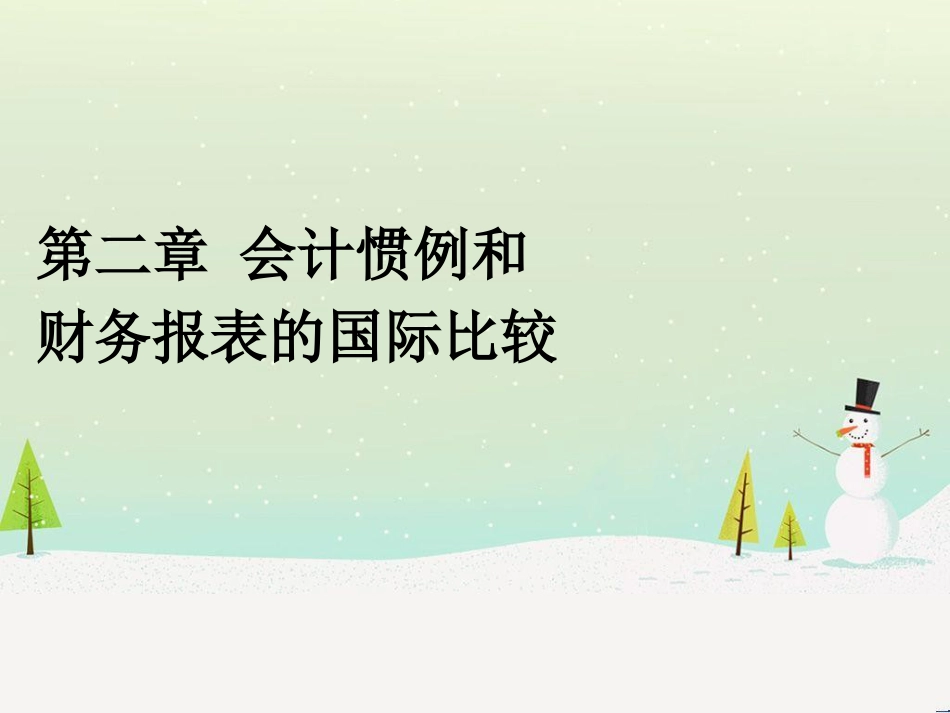 第二章  会计惯例和
财务报表的国际比较